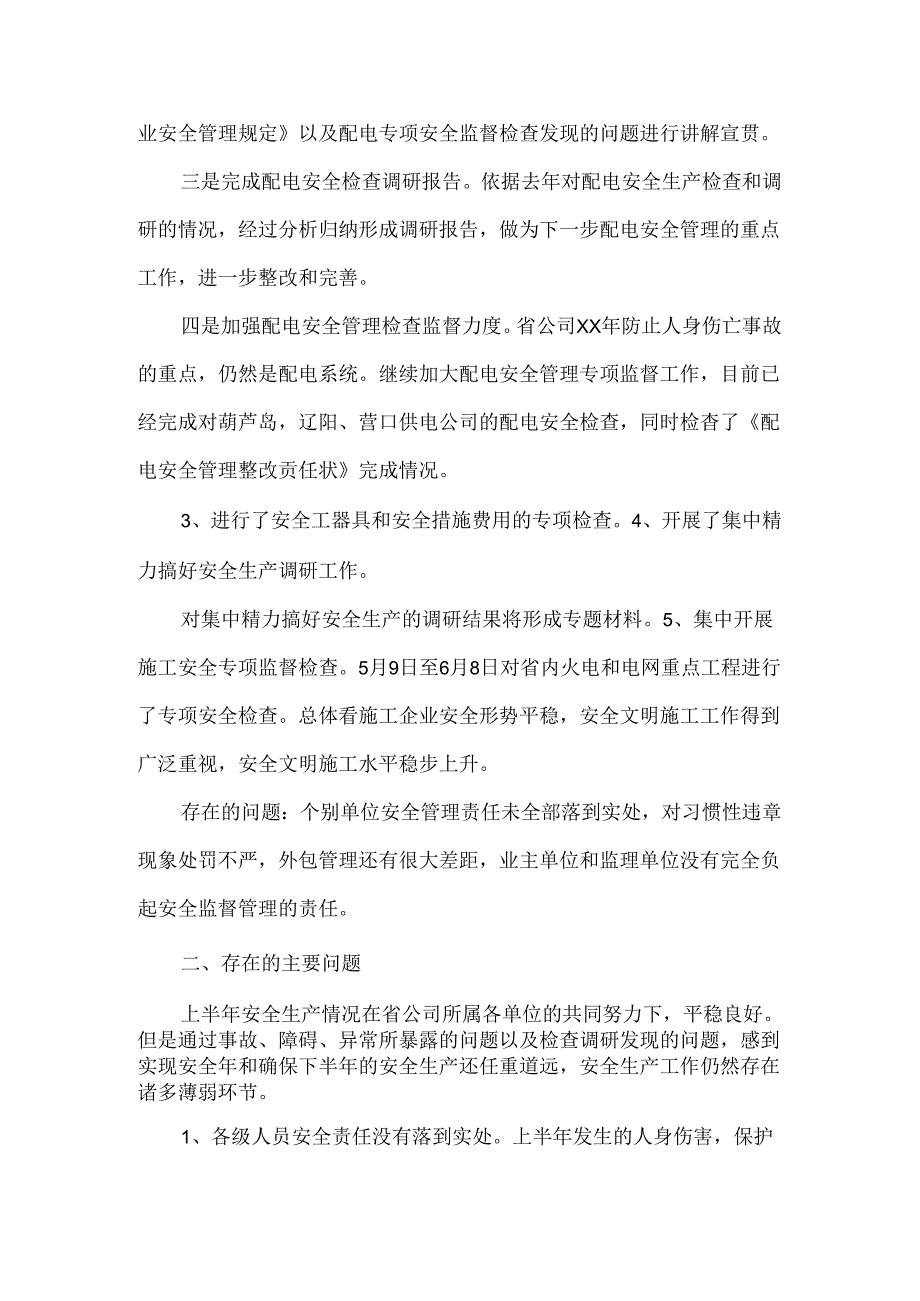 业安全管理规定》以及配电专项安全监督检查发现的问题进行讲解宣贯。

三是完成配电安全检查调研报告。依据去年对配电安全生产检查和调研的情况，经过分析归纳形成调研报告，做为下一步配电安全管理的重点工作，进一步整改和完善。

四是加强配电安全管理检查监督力度。省公司XX年防止人身伤亡事故的重点，仍然是配电系统。继续加大配电安全管理专项监督工作，目前已经完成对葫芦岛，辽阳、营口供电公司的配电安全检查，同时检查了《配电安全管理整改责任状》完成情况。

3、进行了安全工器具和安全措施费用的专项检查。4、开展了集中精力搞好安全生产调研工作。

对集中精力搞好安全生产的调研结果将形成专题材料。5、集中开展施工安全专项监督检查。5月9日至6月8日对省内火电和电网重点工程进行了专项安全检查。总体看施工企业安全形势平稳，安全文明施工工作得到广泛重视，安全文明施工水平稳步上升。

存在的问题：个别单位安全管理责任未全部落到实处，对习惯性违章现象处罚不严，外包管理还有很大差距，业主单位和监理单位没有完全负起安全监督管理的责任。

二、存在的主要问题

上半年安全生产情况在省公司所属各单位的共同努力下，平稳良好。但是通过事故、障碍、异常所暴露的问题以及检查调研发现的问题，感到实现安全年和确保下半年的安全生产还任重道远，安全生产工作仍然存在诸多薄弱环节。

1、各级人员安全责任没有落到实处。上半年发生的人身伤害，保护